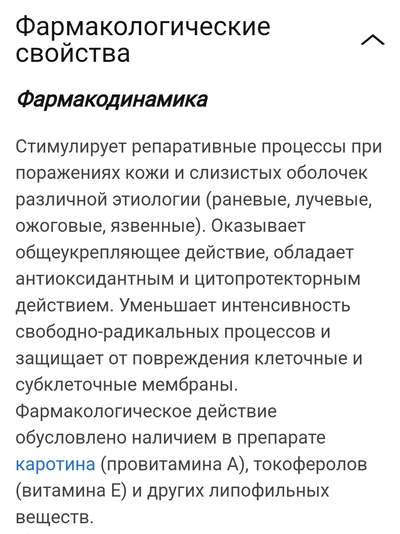 Фармакологические свойства

Фармакодинамика

Стимулирует репаративные процессы при поражениях кожи и слизистых оболочек различной этиологии (раневые, лучевые, ожоговые, язвенные). Оказывает общеукрепляющее действие, обладает антиоксидантным и цитопротекторным действием. Уменьшает интенсивность свободно-радикальных процессов и защищает от повреждения клеточные и субклеточные мембраны. Фармакологическое действие обусловлено наличием в препарате каротина (провитамина А), токоферолов (витамина Е) и других липофильных веществ.